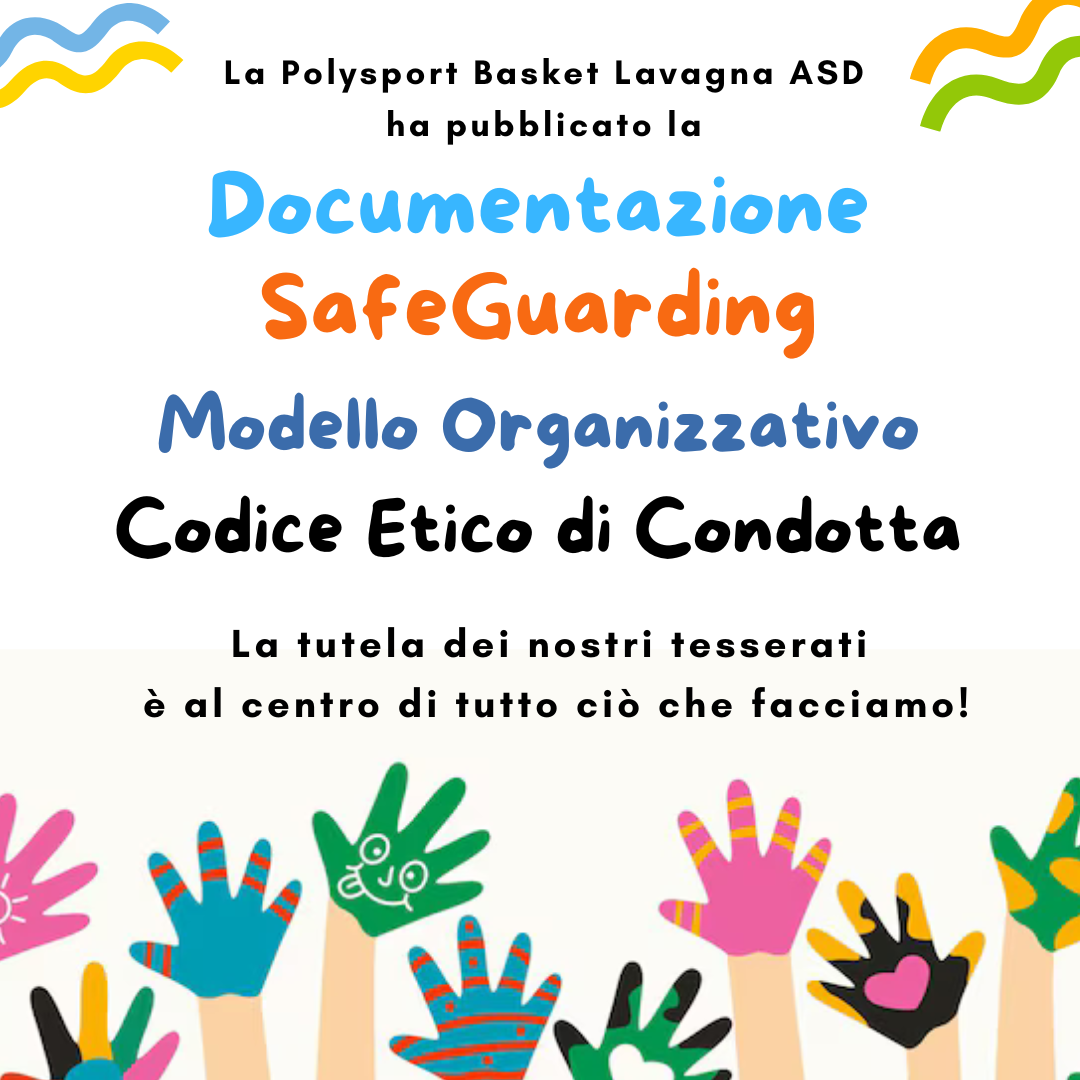 La Polysport Basket Lavagna ASD
ha pubblicato la

Documentazione
SafeGuarding

Modello Organizzativo

Codice Etico di Condotta

La tutela dei nostri tesserati
è al centro di tutto ciò che facciamo!